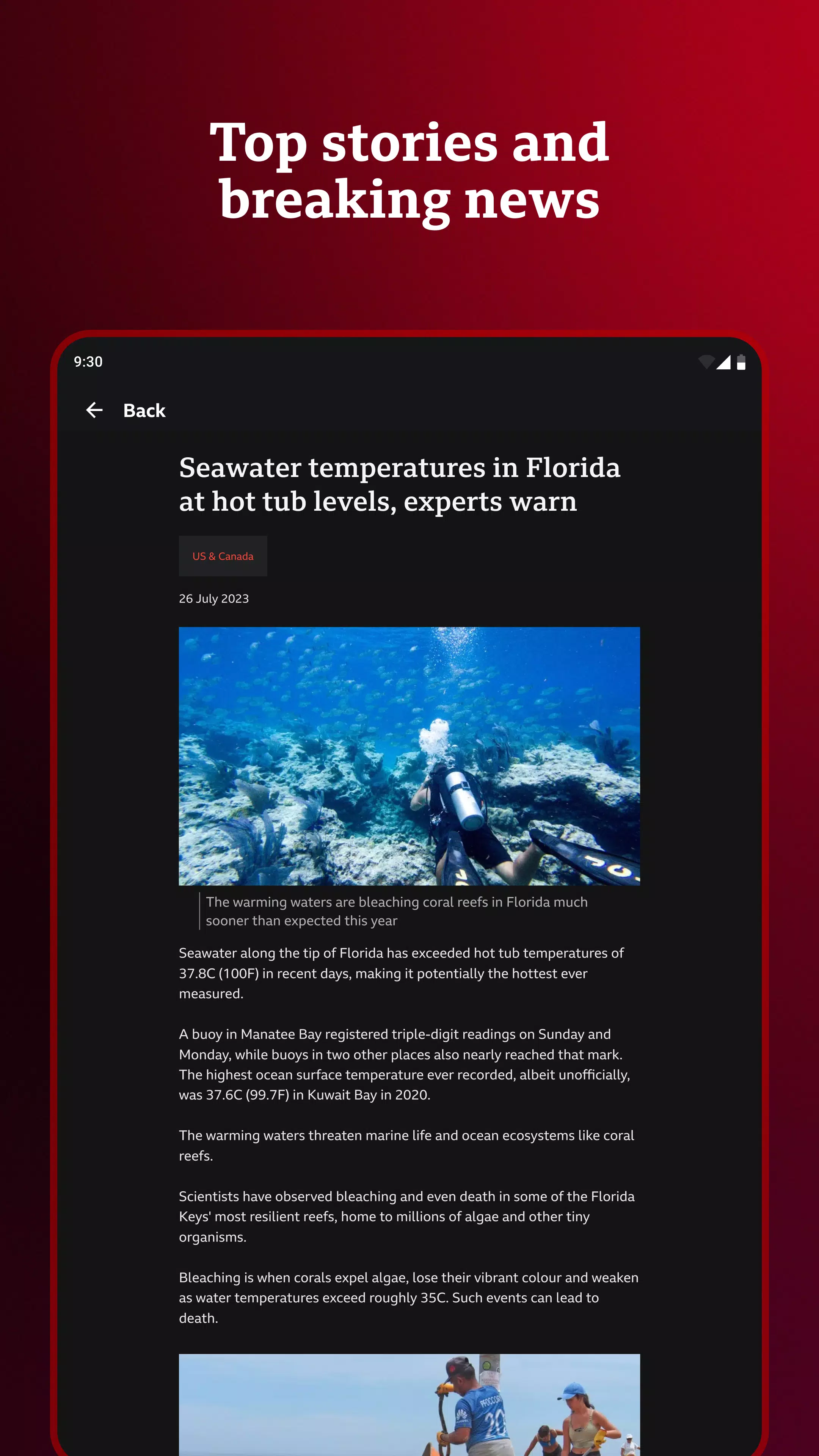 Top stories and breaking news

9:30

Back

Seawater temperatures in Florida at hot tub levels, experts warn

US & Canada

26 July 2023

The warming waters are bleaching coral reefs in Florida much sooner than expected this year

Seawater along the tip of Florida has exceeded hot tub temperatures of 37.8C (100F) in recent days, making it potentially the hottest ever measured.

A buoy in Manatee Bay registered triple-digit readings on Sunday and Monday, while buoys in two other places also nearly reached that mark. The highest ocean surface temperature ever recorded, albeit unofficially, was 37.6C (99.7F) in Kuwait Bay in 2020.

The warming waters threaten marine life and ocean ecosystems like coral reefs.

Scientists have observed bleaching and even death in some of the Florida Keys' most resilient reefs, home to millions of algae and other tiny organisms.

Bleaching is when corals expel algae, lose their vibrant colour and weaken as water temperatures exceed roughly 35C. Such events can lead to death.